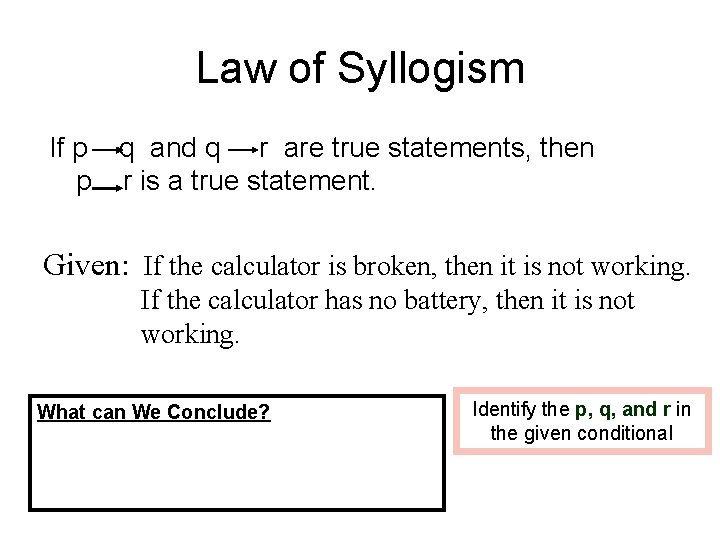 Law of Syllogism

If $p \rightarrow q$ and $q \rightarrow r$ are true statements, then $p \rightarrow r$ is a true statement.

Given: If the calculator is broken, then it is not working.
If the calculator has no battery, then it is not working.

What can We Conclude?

Identify the p, q, and r in the given conditional